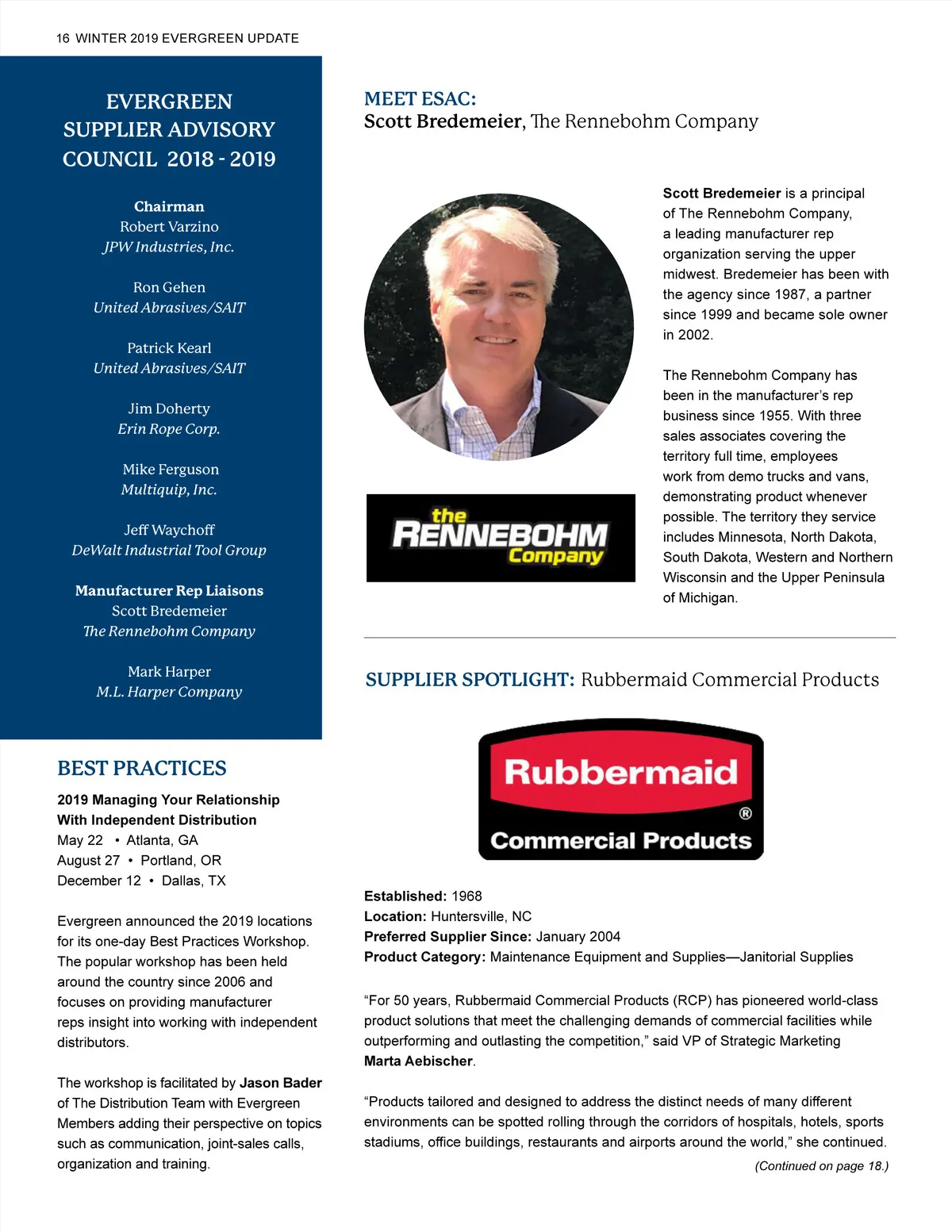 16 WINTER 2019 EVERGREEN UPDATE

EVERGREEN SUPPLIER ADVISORY COUNCIL 2018 - 2019

Chairman
Robert Varzino
JPW Industries, Inc.

Ron Gehen
United Abrasives/SAIT

Patrick Kearl
United Abrasives/SAIT

Jim Doherty
Erin Rope Corp.

Mike Ferguson
Multiquip, Inc.

Jeff Waychoff
DeWalt Industrial Tool Group

Manufacturer Rep Liaisons
Scott Bredemeier
The Rennebohm Company

Mark Harper
M.L. Harper Company

BEST PRACTICES

2019 Managing Your Relationship With Independent Distribution
May 22 • Atlanta, GA
August 27 • Portland, OR
December 12 • Dallas, TX

Evergreen announced the 2019 locations for its one-day Best Practices Workshop. The popular workshop has been held around the country since 2006 and focuses on providing manufacturer reps insight into working with independent distributors.

The workshop is facilitated by Jason Bader of The Distribution Team with Evergreen Members adding their perspective on topics such as communication, joint-sales calls, organization and training.

MEET ESAC:
Scott Bredemeier, The Rennebohm Company

the RENNEBOHM Company

Scott Bredemeier is a principal of The Rennebohm Company, a leading manufacturer rep organization serving the upper midwest. Bredemeier has been with the agency since 1987, a partner since 1999 and became sole owner in 2002.

The Rennebohm Company has been in the manufacturer's rep business since 1955. With three sales associates covering the territory full time, employees work from demo trucks and vans, demonstrating product whenever possible. The territory they service includes Minnesota, North Dakota, South Dakota, Western and Northern Wisconsin and the Upper Peninsula of Michigan.

SUPPLIER SPOTLIGHT: Rubbermaid Commercial Products

Rubbermaid ® Commercial Products

Established: 1968
Location: Huntersville, NC
Preferred Supplier Since: January 2004
Product Category: Maintenance Equipment and Supplies—Janitorial Supplies

"For 50 years, Rubbermaid Commercial Products (RCP) has pioneered world-class product solutions that meet the challenging demands of commercial facilities while outperforming and outlasting the competition," said VP of Strategic Marketing Marta Aebischer.

"Products tailored and designed to address the distinct needs of many different environments can be spotted rolling through the corridors of hospitals, hotels, sports stadiums, office buildings, restaurants and airports around the world," she continued.

(Continued on page 18.)